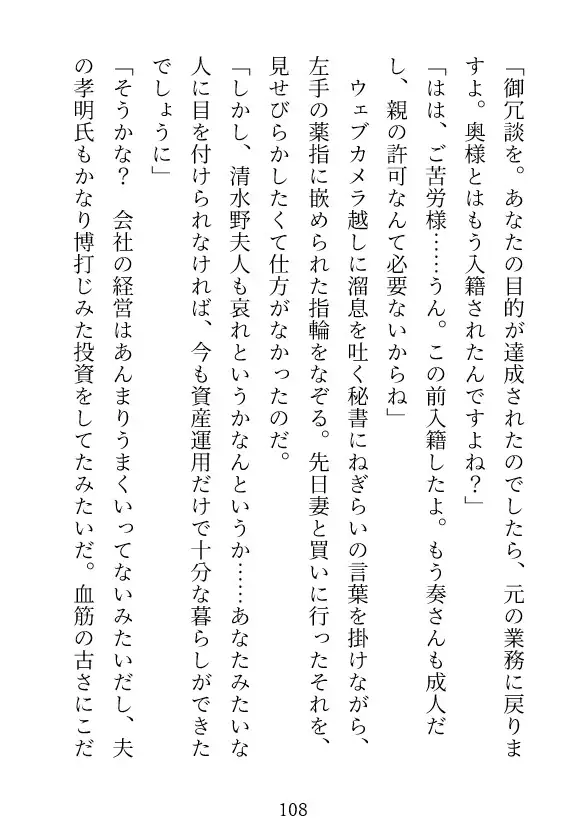 「御冗談を。あなたの目的が達成されたのでしたら、元の業務に戻りますよ。奥様とはもう入籍されたんですよね？」

「はは、ご苦労様……うん。この前入籍したよ。もう奏さんも成人だし、親の許可なんて必要ないからね」

ウェブカメラ越しに溜息を吐く秘書にねぎらいの言葉を掛けながら、左手の薬指に嵌められた指輪をなぞる。先日妻と買いに行ったそれを、見せびらかしたくて仕方がなかったのだ。

「しかし、清水野夫人も哀れというかなんというか……あなたみたいな人に目を付けられなければ、今も資産運用だけで十分な暮らしができたでしょうに」

「そうかな？　会社の経営はあんまりうまくいってないみたいだし、夫の孝明氏もかなり博打じみた投資をしてたみたいだ。血筋の古さにこだ

108